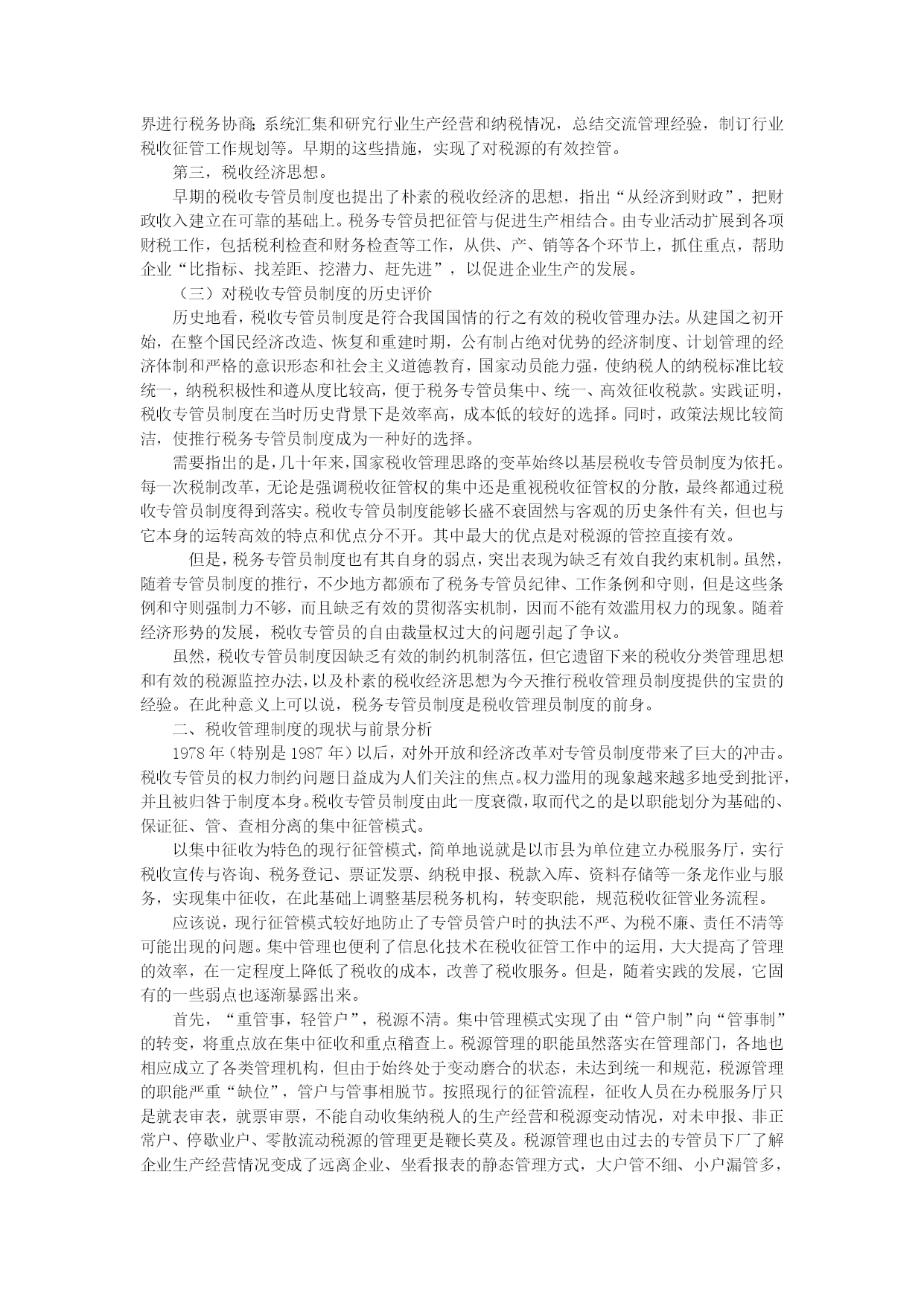 界进行税务协商;系统汇集和研究行业生产经营和纳税情况，总结交流管理经验，制订行业税收征管工作规划等。早期的这些措施，实现了对税源的有效控管。

第三，税收经济思想。

早期的税收专管员制度也提出了朴素的税收经济的思想，指出“从经济到财政”，把财政收入建立在可靠的基础上。税务专管员把征管与促进生产相结合。由专业活动扩展到各项财税工作，包括税利检查和财务检查等工作，从供、产、销等各个环节上，抓住重点，帮助企业“比指标、找差距、挖潜力、赶先进”，以促进企业生产的发展。

（三）对税收专管员制度的历史评价

历史地看，税收专管员制度是符合我国国情的行之有效的税收管理办法。从建国之初开始，在整个国民经济改造、恢复和重建时期，公有制占绝对优势的经济制度、计划管理的经济体制和严格的意识形态和社会主义道德教育，国家动员能力强，使纳税人的纳税标准比较统一，纳税积极性和遵从度比较高，便于税务专管员集中、统一、高效征收税款。实践证明，税收专管员制度在当时历史背景下是效率高，成本低的较好的选择。同时，政策法规比较简洁，使推行税务专管员制度成为一种好的选择。

需要指出的是，几十年来，国家税收管理思路的变革始终以基层税收专管员制度为依托。每一次税制改革，无论是强调税收征管权的集中还是重视税收征管权的分散，最终都通过税收专管员制度得到落实。税收专管员制度能够长盛不衰固然与客观的历史条件有关，但也与它本身的运转高效的特点和优点分不开。其中最大的优点是对税源的管控直接有效。

但是，税务专管员制度也有其自身的弱点，突出表现为缺乏有效自我约束机制。虽然，随着专管员制度的推行，不少地方都颁布了税务专管员纪律、工作条例和守则，但是这些条例和守则强制力不够，而且缺乏有效的贯彻落实机制，因而不能有效滥用权力的现象。随着经济形势的发展，税收专管员的自由裁量权过大的问题引起了争议。

虽然，税收专管员制度因缺乏有效的制约机制落伍，但它遗留下来的税收分类管理思想和有效的税源监控办法，以及朴素的税收经济思想为今天推行税收管理员制度提供的宝贵的经验。在此种意义上可以说，税务专管员制度是税收管理员制度的前身。

二、税收管理制度的现状与前景分析

1978年（特别是1987年）以后，对外开放和经济改革对专管员制度带来了巨大的冲击。税收专管员的权力制约问题日益成为人们关注的焦点。权力滥用的现象越来越多地受到批评，并且被归咎于制度本身。税收专管员制度由此一度衰微，取而代之的是以职能划分为基础的、保证征、管、查相分离的集中征管模式。

以集中征收为特色的现行征管模式，简单地说就是以市县为单位建立办税服务厅，实行税收宣传与咨询、税务登记、票证发票、纳税申报、税款入库、资料存储等一条龙作业与服务，实现集中征收，在此基础上调整基层税务机构，转变职能，规范税收征管业务流程。

应该说，现行征管模式较好地防止了专管员管户时的执法不严、为税不廉、责任不清等可能出现的问题。集中管理也便利了信息化技术在税收征管工作中的运用，大大提高了管理的效率，在一定程度上降低了税收的成本，改善了税收服务。但是，随着实践的发展，它固有的一些弱点也逐渐暴露出来。

首先，“重管事，轻管户”，税源不清。集中管理模式实现了由“管户制”向“管事制”的转变，将重点放在集中征收和重点稽查上。税源管理的职能虽然落实在管理部门，各地也相应成立了各类管理机构，但由于始终处于变动磨合的状态，未达到统一和规范，税源管理的职能严重“缺位”，管户与管事相脱节。按照现行的征管流程，征收人员在办税服务厅只是就表审表，就票审票，不能自动收集纳税人的生产经营和税源变动情况，对未申报、非正常户、停歇业户、零散流动税源的管理更是鞭长莫及。税源管理也由过去的专管员下厂了解企业生产经营情况变成了远离企业、坐看报表的静态管理方式，大户管不细、小户漏管多，